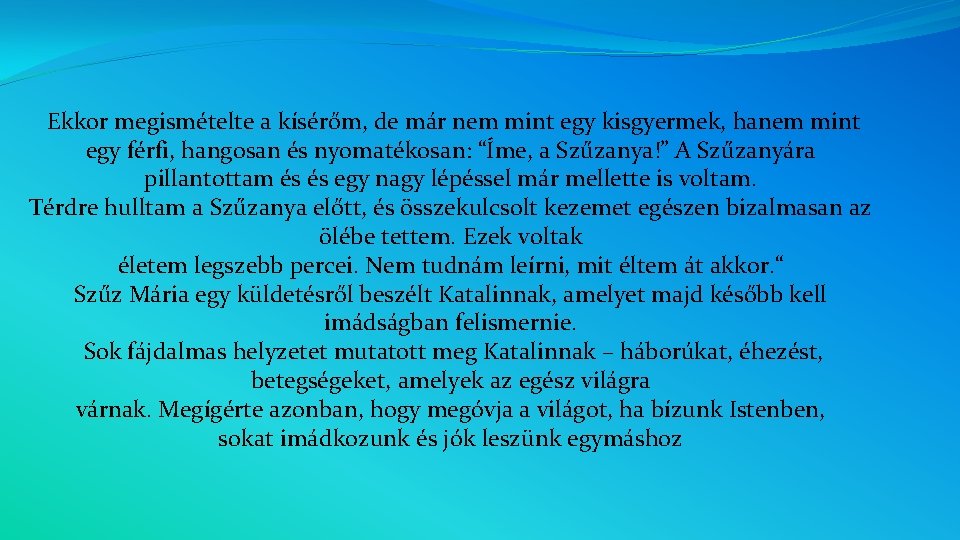 Ekkor megismételte a kísérőm, de már nem mint egy kisgyermek, hanem mint egy férfi, hangosan és nyomatékosan: “Íme, a Szűzanya!” A Szűzanyára pillantottam és és egy nagy lépéssel már mellette is voltam.
Térdre hulltam a Szűzanya előtt, és összekulcsolt kezemet egészen bizalmasan az ölébe tettem. Ezek voltak
életem legszebb percei. Nem tudnám leírni, mit éltem át akkor.“
Szűz Mária egy küldetésről beszélt Katalinnak, amelyet majd később kell imádságban felismernie.
Sok fájdalmas helyzetet mutatott meg Katalinnak – háborúkat, éhezést, betegségeket, amelyek az egész világra
várnak. Megígérte azonban, hogy megóvja a világot, ha bízunk Istenben, sokat imádkozunk és jók leszünk egymáshoz